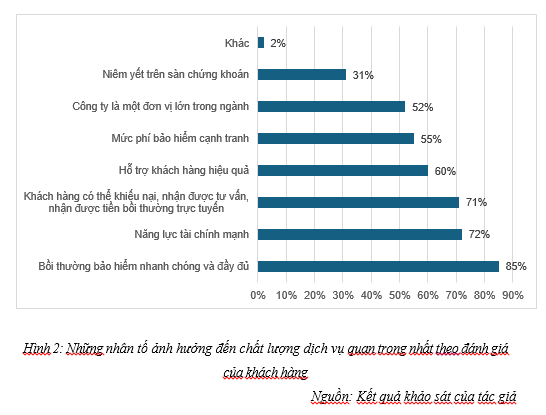 Khác 2%

Niêm yết trên sàn chứng khoán 31%

Công ty là một đơn vị lớn trong ngành 52%

Mức phí bảo hiểm cạnh tranh 55%

Hỗ trợ khách hàng hiệu quả 60%

Khách hàng có thể khiếu nại, nhận được tư vấn, nhận được tiền bồi thường trực tuyến 71%

Năng lực tài chính mạnh 72%

Bồi thường bảo hiểm nhanh chóng và đầy đủ 85%

0% 10% 20% 30% 40% 50% 60% 70% 80% 90%

Hình 2: Những nhân tố ảnh hưởng đến chất lượng dịch vụ quan trọng nhất theo đánh giá của khách hàng

Nguồn: Kết quả khảo sát của tác giả